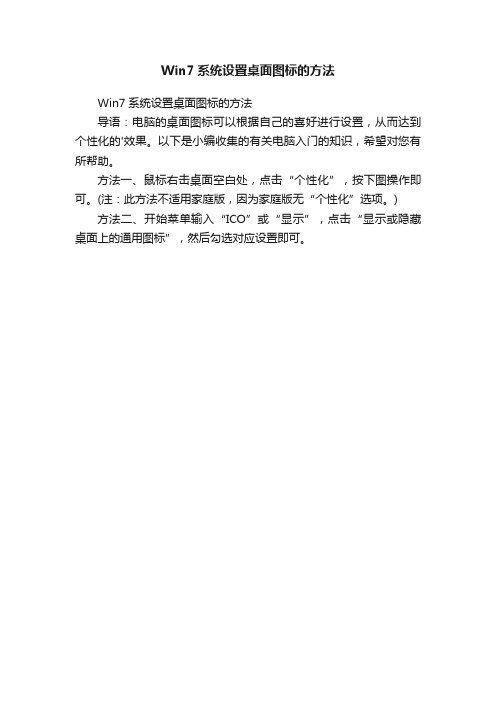 Win7 系统设置桌面图标的方法

Win7 系统设置桌面图标的方法

导语：电脑的桌面图标可以根据自己的喜好进行设置，从而达到个性化的'效果。以下是小编收集的有关电脑入门的知识，希望对您有所帮助。

方法一、鼠标右击桌面空白处，点击“个性化”，按下图操作即可。(注：此方法不适用家庭版，因为家庭版无“个性化”选项。)

方法二、开始菜单输入“ICO”或“显示”，点击“显示或隐藏桌面上的通用图标”，然后勾选对应设置即可。